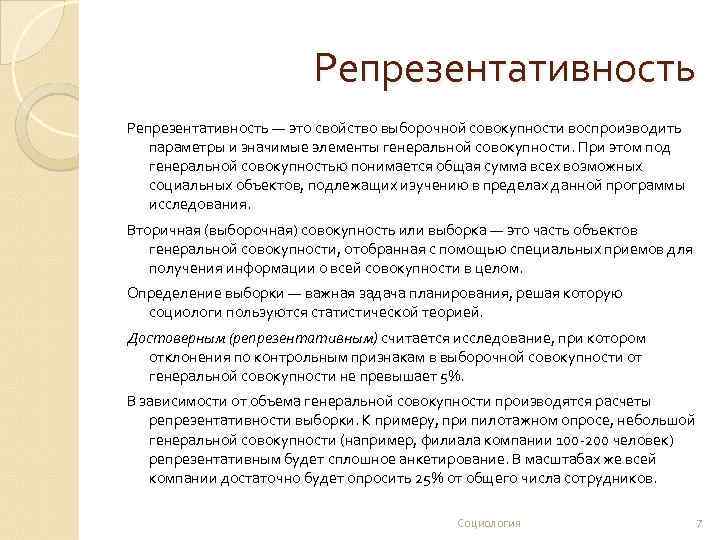 Репрезентативность

Репрезентативность — это свойство выборочной совокупности воспроизводить параметры и значимые элементы генеральной совокупности. При этом под генеральной совокупностью понимается общая сумма всех возможных социальных объектов, подлежащих изучению в пределах данной программы исследования.

Вторичная (выборочная) совокупность или выборка — это часть объектов генеральной совокупности, отобранная с помощью специальных приемов для получения информации о всей совокупности в целом.

Определение выборки — важная задача планирования, решая которую социологи пользуются статистической теорией.

Достоверным (репрезентативным) считается исследование, при котором отклонения по контрольным признакам в выборочной совокупности от генеральной совокупности не превышает 5%.

В зависимости от объема генеральной совокупности производятся расчеты репрезентативности выборки. К примеру, при пилотажном опросе, небольшой генеральной совокупности (например, филиала компании 100-200 человек) репрезентативным будет сплошное анкетирование. В масштабах же всей компании достаточно будет опросить 25% от общего числа сотрудников.

Социология

7